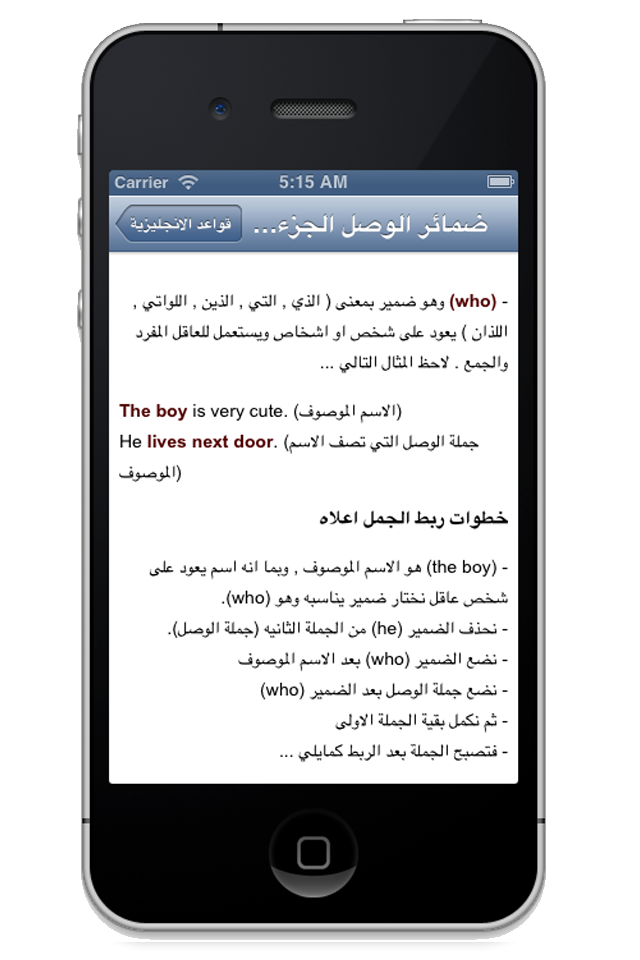 Carrier 5:15 AM

قواعد الانجليزية ضمائر الوصل الجزء...

- (who) وهو ضمير بمعنى ( الذي , التي , الذين , اللواتي , اللذان ) يعود على شخص او اشخاص ويستعمل للعاقل المفرد والجمع . لاحظ المثال التالي ...

The boy is very cute. (الاسم الموصوف)
He lives next door. (جملة الوصل التي تصف الاسم الموصوف)

خطوات ربط الجمل اعلاه

- (the boy) هو الاسم الموصوف , وبما انه اسم يعود على شخص عاقل نختار ضمير يناسبه وهو (who).
- نحذف الضمير (he) من الجملة الثانيه (جملة الوصل).
- نضع الضمير (who) بعد الاسم الموصوف
- نضع جملة الوصل بعد الضمير (who)
- ثم نكمل بقية الجملة الاولى
- فتصبح الجملة بعد الربط كمايلي ...